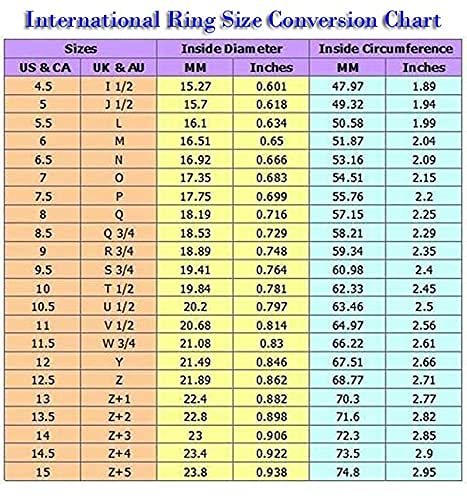 International Ring Size Conversion Chart

| Sizes | | Inside Diameter | | Inside Circumference | |
|---|---|---|---|---|---|
| US & CA | UK & AU | MM | Inches | MM | Inches |
| 4.5 | I 1/2 | 15.27 | 0.601 | 47.97 | 1.89 |
| 5 | J 1/2 | 15.7 | 0.618 | 49.32 | 1.94 |
| 5.5 | L | 16.1 | 0.634 | 50.58 | 1.99 |
| 6 | M | 16.51 | 0.65 | 51.87 | 2.04 |
| 6.5 | N | 16.92 | 0.666 | 53.16 | 2.09 |
| 7 | O | 17.35 | 0.683 | 54.51 | 2.15 |
| 7.5 | P | 17.75 | 0.699 | 55.76 | 2.2 |
| 8 | Q | 18.19 | 0.716 | 57.15 | 2.25 |
| 8.5 | Q 3/4 | 18.53 | 0.729 | 58.21 | 2.29 |
| 9 | R 3/4 | 18.89 | 0.748 | 59.34 | 2.35 |
| 9.5 | S 3/4 | 19.41 | 0.764 | 60.98 | 2.4 |
| 10 | T 1/2 | 19.84 | 0.781 | 62.33 | 2.45 |
| 10.5 | U 1/2 | 20.2 | 0.797 | 63.46 | 2.5 |
| 11 | V 1/2 | 20.68 | 0.814 | 64.97 | 2.56 |
| 11.5 | W 3/4 | 21.08 | 0.83 | 66.22 | 2.61 |
| 12 | Y | 21.49 | 0.846 | 67.51 | 2.66 |
| 12.5 | Z | 21.89 | 0.862 | 68.77 | 2.71 |
| 13 | Z+1 | 22.4 | 0.882 | 70.3 | 2.77 |
| 13.5 | Z+2 | 22.8 | 0.898 | 71.6 | 2.82 |
| 14 | Z+3 | 23 | 0.906 | 72.3 | 2.85 |
| 14.5 | Z+4 | 23.4 | 0.922 | 73.5 | 2.9 |
| 15 | Z+S | 23.8 | 0.938 | 74.8 | 2.95 |